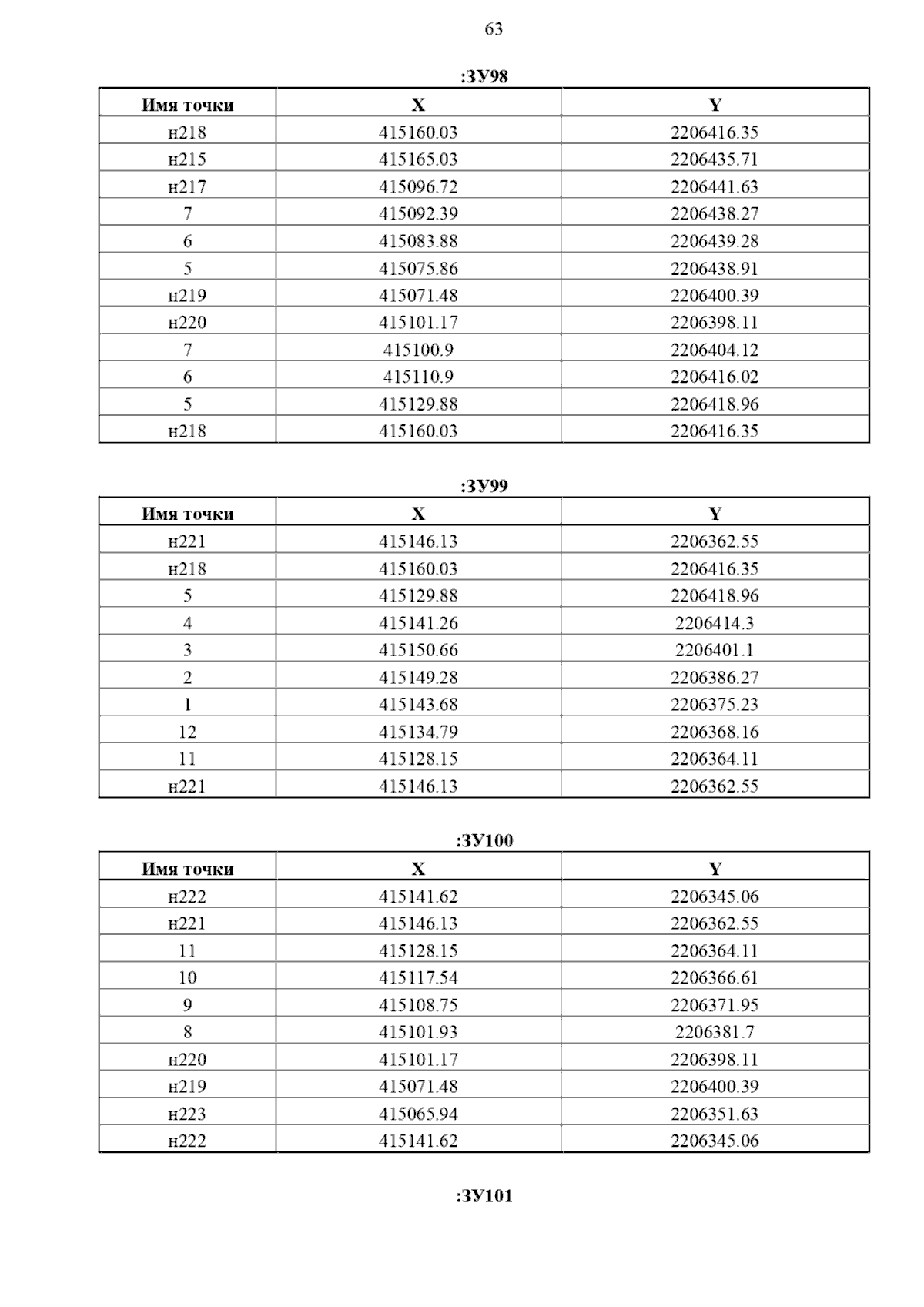 63

:ЗУ98

| Имя точки | X | Y |
|---|---|---|
| н218 | 415160.03 | 2206416.35 |
| н215 | 415165.03 | 2206435.71 |
| н217 | 415096.72 | 2206441.63 |
| 7 | 415092.39 | 2206438.27 |
| 6 | 415083.88 | 2206439.28 |
| 5 | 415075.86 | 2206438.91 |
| н219 | 415071.48 | 2206400.39 |
| н220 | 415101.17 | 2206398.11 |
| 7 | 415100.9 | 2206404.12 |
| 6 | 415110.9 | 2206416.02 |
| 5 | 415129.88 | 2206418.96 |
| н218 | 415160.03 | 2206416.35 |

:ЗУ99

| Имя точки | X | Y |
|---|---|---|
| н221 | 415146.13 | 2206362.55 |
| н218 | 415160.03 | 2206416.35 |
| 5 | 415129.88 | 2206418.96 |
| 4 | 415141.26 | 2206414.3 |
| 3 | 415150.66 | 2206401.1 |
| 2 | 415149.28 | 2206386.27 |
| 1 | 415143.68 | 2206375.23 |
| 12 | 415134.79 | 2206368.16 |
| 11 | 415128.15 | 2206364.11 |
| н221 | 415146.13 | 2206362.55 |

:ЗУ100

| Имя точки | X | Y |
|---|---|---|
| н222 | 415141.62 | 2206345.06 |
| н221 | 415146.13 | 2206362.55 |
| 11 | 415128.15 | 2206364.11 |
| 10 | 415117.54 | 2206366.61 |
| 9 | 415108.75 | 2206371.95 |
| 8 | 415101.93 | 2206381.7 |
| н220 | 415101.17 | 2206398.11 |
| н219 | 415071.48 | 2206400.39 |
| н223 | 415065.94 | 2206351.63 |
| н222 | 415141.62 | 2206345.06 |

:ЗУ101